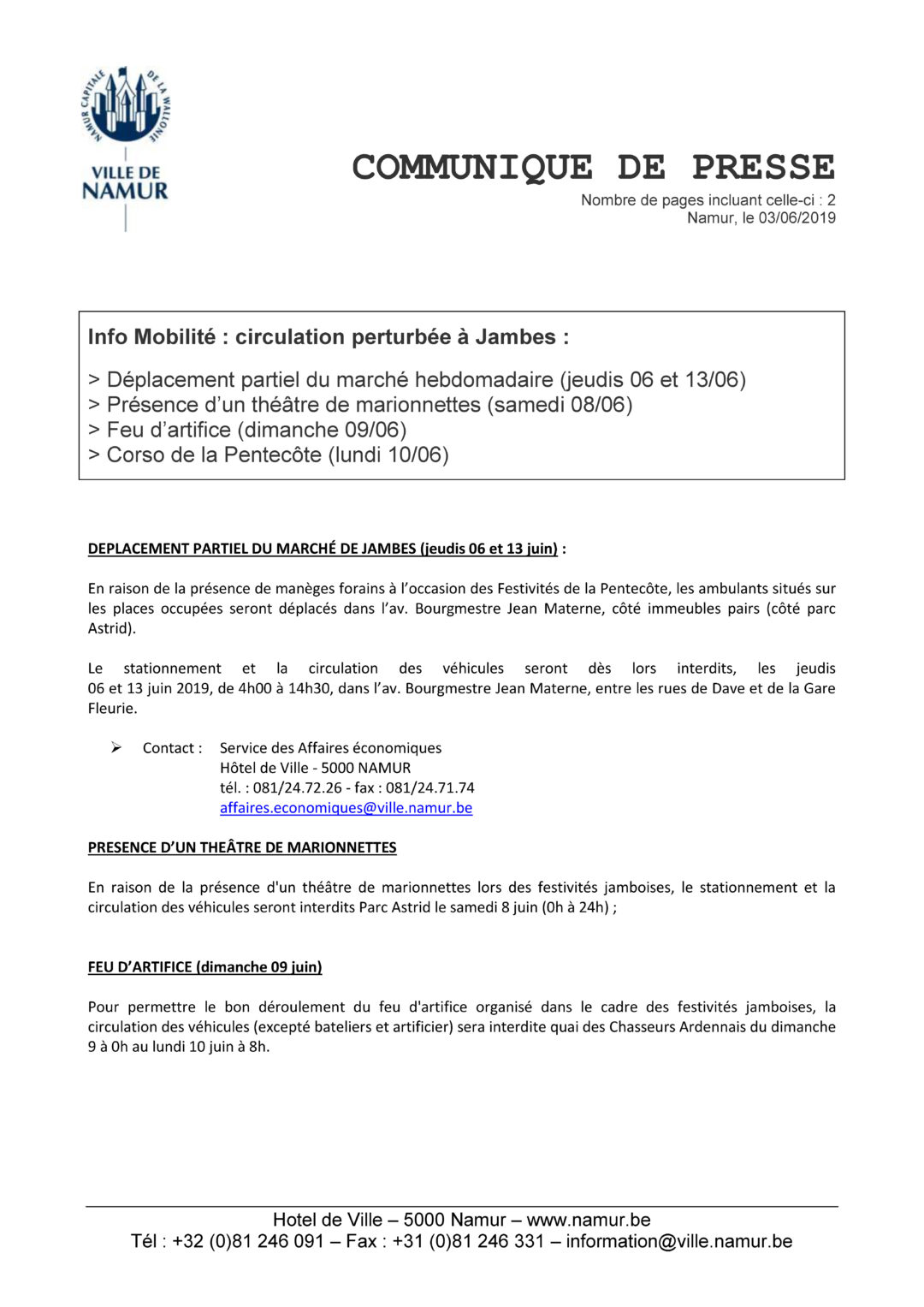 NAMUR CAPITALE DE LA WALLONIE

VILLE DE
NAMUR

COMMUNIQUE DE PRESSE

Nombre de pages incluant celle-ci : 2
Namur, le 03/06/2019

Info Mobilité : circulation perturbée à Jambes :

> Déplacement partiel du marché hebdomadaire (jeudis 06 et 13/06)
> Présence d'un théâtre de marionnettes (samedi 08/06)
> Feu d'artifice (dimanche 09/06)
> Corso de la Pentecôte (lundi 10/06)

DEPLACEMENT PARTIEL DU MARCHÉ DE JAMBES (jeudis 06 et 13 juin) :

En raison de la présence de manèges forains à l'occasion des Festivités de la Pentecôte, les ambulants situés sur les places occupées seront déplacés dans l'av. Bourgmestre Jean Materne, côté immeubles pairs (côté parc Astrid).

Le stationnement et la circulation des véhicules seront dès lors interdits, les jeudis 06 et 13 juin 2019, de 4h00 à 14h30, dans l'av. Bourgmestre Jean Materne, entre les rues de Dave et de la Gare Fleurie.

➢ Contact : Service des Affaires économiques
Hôtel de Ville - 5000 NAMUR
tél. : 081/24.72.26 - fax : 081/24.71.74
affaires.economiques@ville.namur.be

PRESENCE D'UN THEÂTRE DE MARIONNETTES

En raison de la présence d'un théâtre de marionnettes lors des festivités jamboises, le stationnement et la circulation des véhicules seront interdits Parc Astrid le samedi 8 juin (0h à 24h) ;

FEU D'ARTIFICE (dimanche 09 juin)

Pour permettre le bon déroulement du feu d'artifice organisé dans le cadre des festivités jamboises, la circulation des véhicules (excepté bateliers et artificier) sera interdite quai des Chasseurs Ardennais du dimanche 9 à 0h au lundi 10 juin à 8h.

Hotel de Ville – 5000 Namur – www.namur.be
Tél : +32 (0)81 246 091 – Fax : +31 (0)81 246 331 – information@ville.namur.be